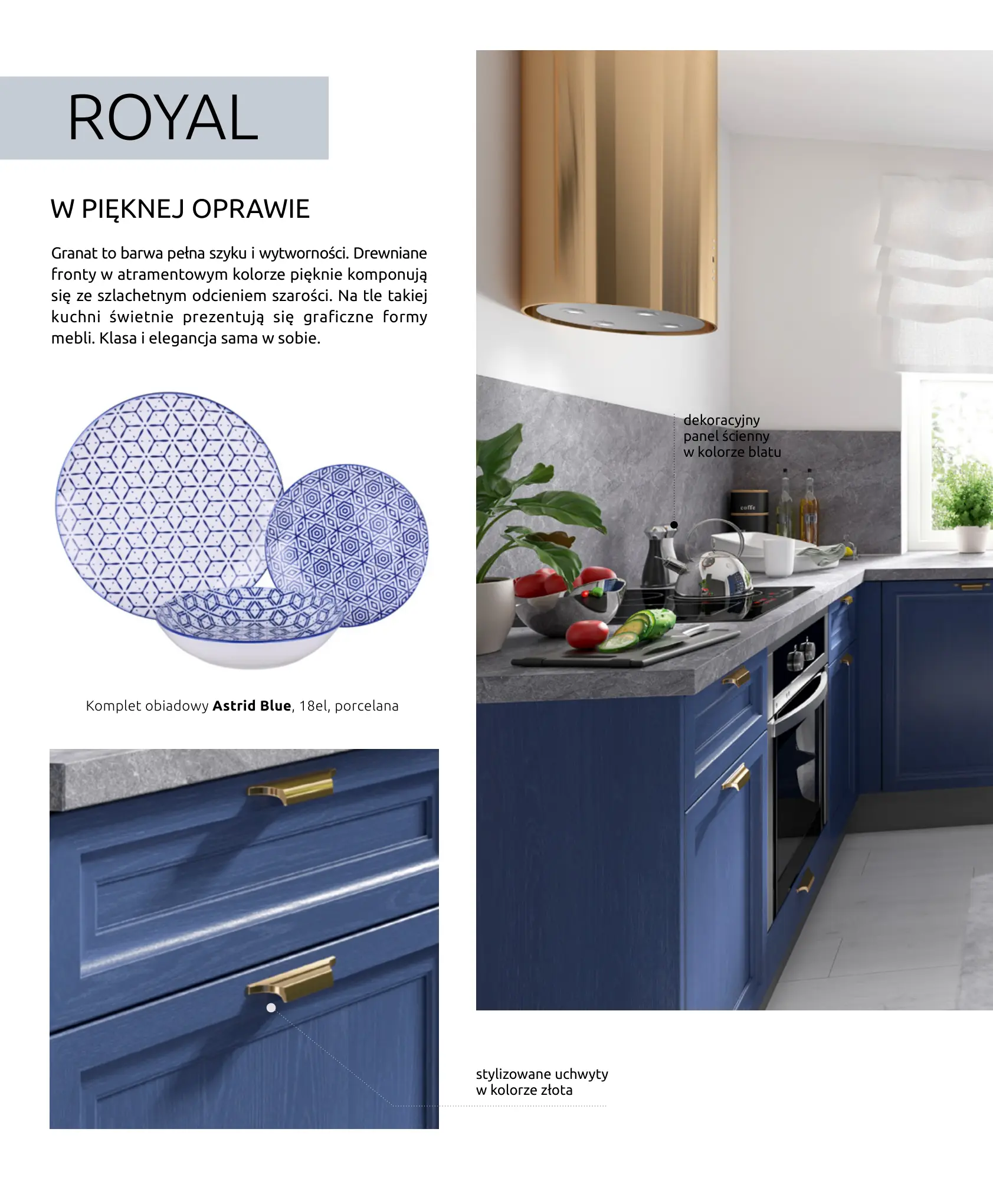 ROYAL

W PIĘKNEJ OPRAWIE

Granat to barwa pełna szyku i wytworności. Drewniane fronty w atramentowym kolorze pięknie komponują się ze szlachetnym odcieniem szarości. Na tle takiej kuchni świetnie prezentują się graficzne formy mebli. Klasa i elegancja sama w sobie.

Komplet obiadowy Astrid Blue, 18el, porcelana

dekoracyjny
panel ścienny
w kolorze blatu

stylizowane uchwyty
w kolorze złota